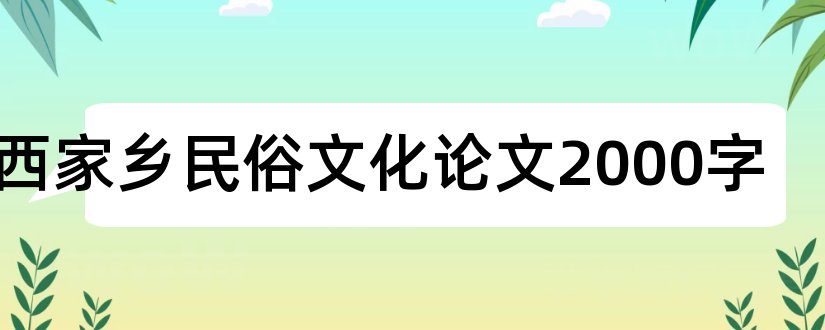 西家乡民俗文化论文2000字